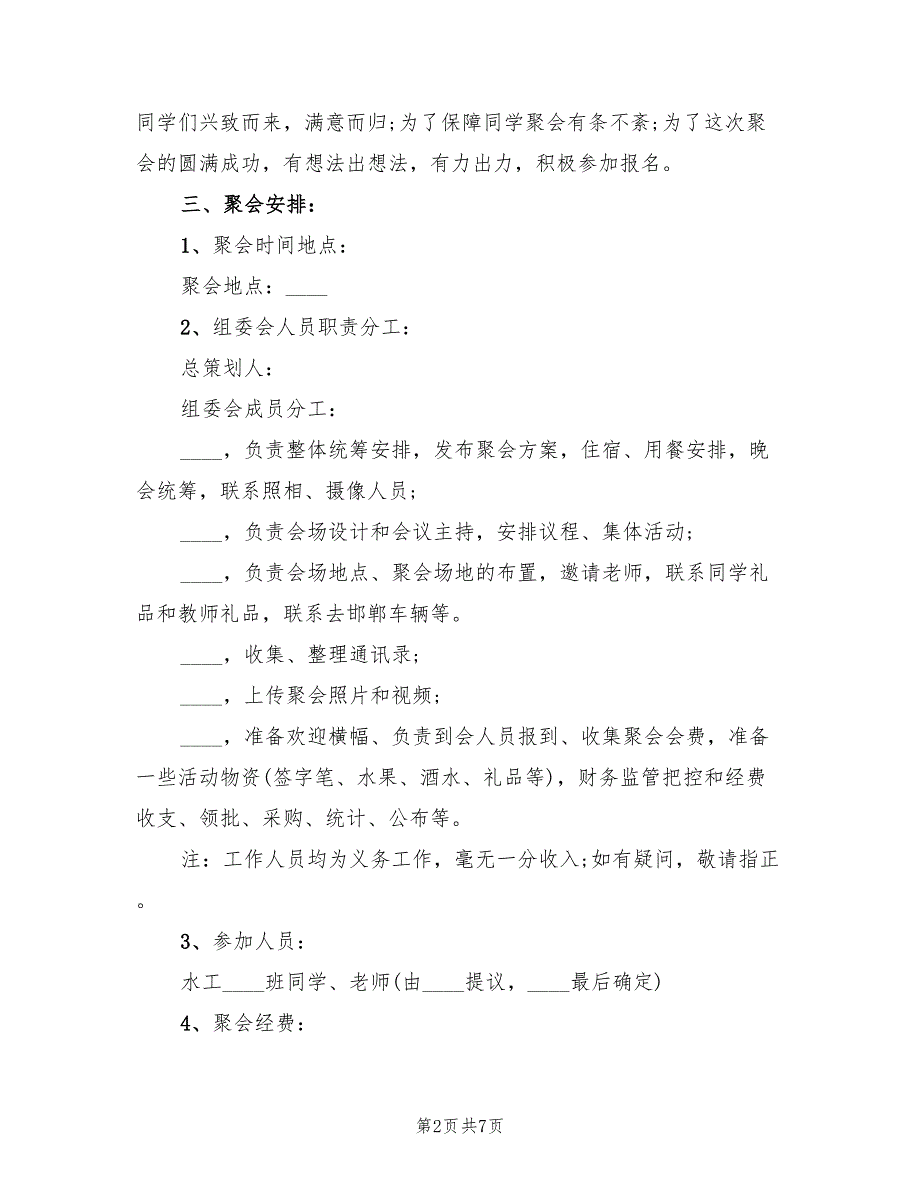 同学们兴致而来，满意而归;为了保障同学聚会有条不紊;为了这次聚会的圆满成功，有想法出想法，有力出力，积极参加报名。

三、聚会安排：

1、聚会时间地点：

聚会地点：____

2、组委会人员职责分工：

总策划人：

组委会成员分工：

____，负责整体统筹安排，发布聚会方案，住宿、用餐安排，晚会统筹，联系照相、摄像人员;

____，负责会场设计和会议主持，安排议程、集体活动;

____，负责会场地点、聚会场地的布置，邀请老师，联系同学礼品和教师礼品，联系去邯郸车辆等。

____，收集、整理通讯录;

____，上传聚会照片和视频;

____，准备欢迎横幅、负责到会人员报到、收集聚会会费，准备一些活动物资(签字笔、水果、酒水、礼品等)，财务监管把控和经费收支、领批、采购、统计、公布等。

注：工作人员均为义务工作，毫无一分收入;如有疑问，敬请指正。

3、参加人员：

水工____班同学、老师(由____提议，____最后确定)

4、聚会经费：

第2页 共7页